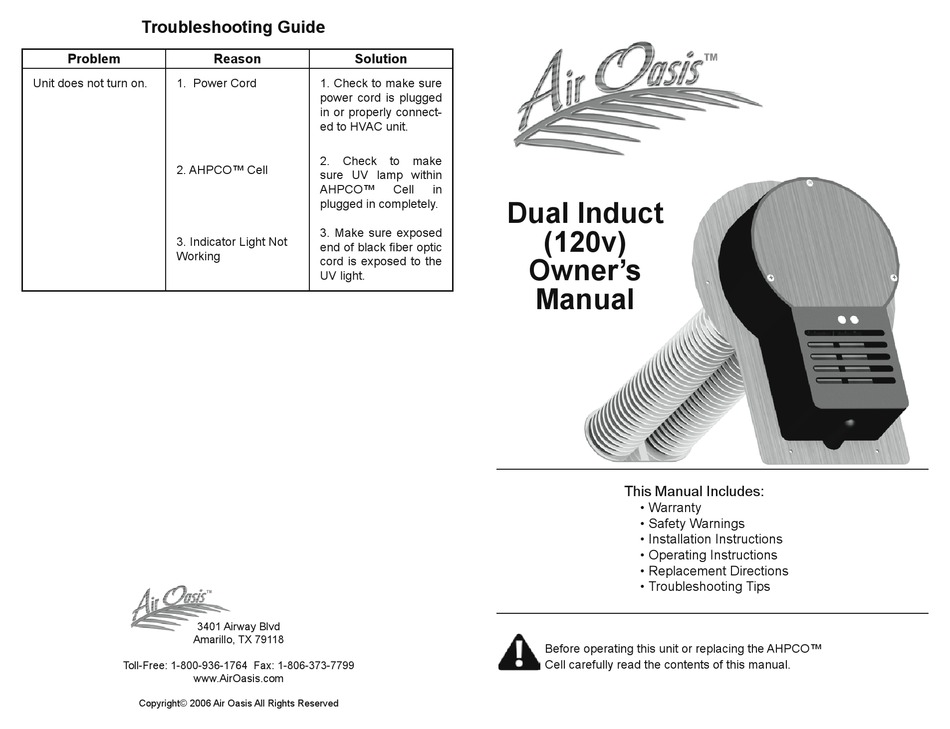 Troubleshooting Guide

| Problem | Reason | Solution |
|---|---|---|
| Unit does not turn on. | 1. Power Cord | 1. Check to make sure power cord is plugged in or properly connected to HVAC unit. |
| | 2. AHPCO™ Cell | 2. Check to make sure UV lamp within AHPCO™ Cell in plugged in completely. |
| | 3. Indicator Light Not Working | 3. Make sure exposed end of black fiber optic cord is exposed to the UV light. |

Air Oasis™

3401 Airway Blvd
Amarillo, TX 79118

Toll-Free: 1-800-936-1764 Fax: 1-806-373-7799
www.AirOasis.com

Copyright© 2006 Air Oasis All Rights Reserved

Air Oasis™

Dual Induct (120v) Owner's Manual

This Manual Includes:
• Warranty
• Safety Warnings
• Installation Instructions
• Operating Instructions
• Replacement Directions
• Troubleshooting Tips

Before operating this unit or replacing the AHPCO™ Cell carefully read the contents of this manual.